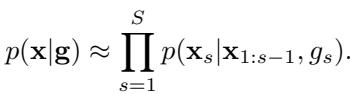 $p(\mathbf{x}|\mathbf{g}) \approx \prod_{s=1}^{S} p(\mathbf{x}_s|\mathbf{x}_{1:s-1}, g_s).$